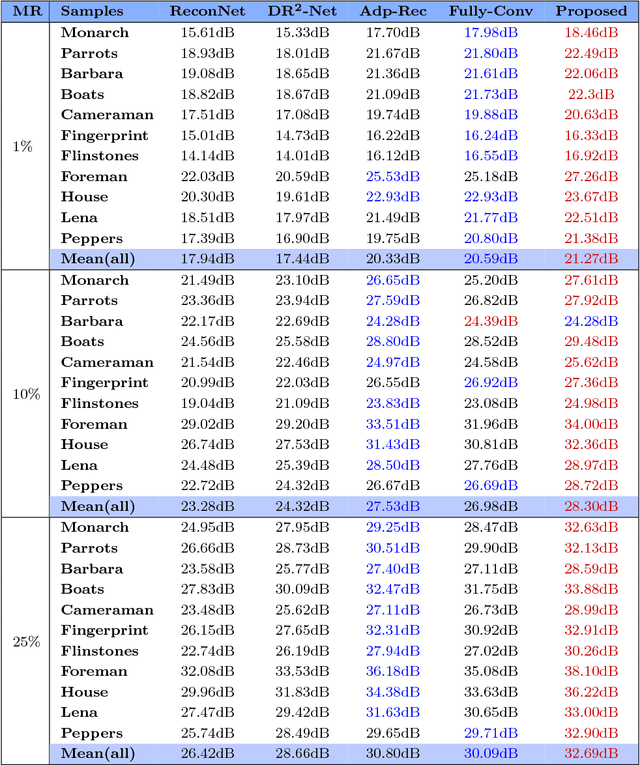 | MR | Samples | ReconNet | DR$^2$-Net | Adp-Rec | Fully-Conv | Proposed |
|---|---|---|---|---|---|---|
| 1% | Monarch | 15.61dB | 15.33dB | 17.70dB | 17.98dB | 18.46dB |
| | Parrots | 18.93dB | 18.01dB | 21.67dB | 21.80dB | 22.49dB |
| | Barbara | 19.08dB | 18.65dB | 21.36dB | 21.61dB | 22.06dB |
| | Boats | 18.82dB | 18.67dB | 21.09dB | 21.73dB | 22.3dB |
| | Cameraman | 17.51dB | 17.08dB | 19.74dB | 19.88dB | 20.63dB |
| | Fingerprint | 15.01dB | 14.73dB | 16.22dB | 16.24dB | 16.33dB |
| | Flinstones | 14.14dB | 14.01dB | 16.12dB | 16.55dB | 16.92dB |
| | Foreman | 22.03dB | 20.59dB | 25.53dB | 25.18dB | 27.26dB |
| | House | 20.30dB | 19.61dB | 22.93dB | 22.93dB | 23.67dB |
| | Lena | 18.51dB | 17.97dB | 21.49dB | 21.77dB | 22.51dB |
| | Peppers | 17.39dB | 16.90dB | 19.75dB | 20.80dB | 21.38dB |
| | Mean(all) | 17.94dB | 17.44dB | 20.33dB | 20.59dB | 21.27dB |
| 10% | Monarch | 21.49dB | 23.10dB | 26.65dB | 25.20dB | 27.61dB |
| | Parrots | 23.36dB | 23.94dB | 27.59dB | 26.82dB | 27.92dB |
| | Barbara | 22.17dB | 22.69dB | 24.28dB | 24.39dB | 24.28dB |
| | Boats | 24.56dB | 25.58dB | 28.80dB | 28.52dB | 29.48dB |
| | Cameraman | 21.54dB | 22.46dB | 24.97dB | 24.58dB | 25.62dB |
| | Fingerprint | 20.99dB | 22.03dB | 26.55dB | 26.92dB | 27.36dB |
| | Flinstones | 19.04dB | 21.09dB | 23.83dB | 23.08dB | 24.98dB |
| | Foreman | 29.02dB | 29.20dB | 33.51dB | 31.96dB | 34.00dB |
| | House | 26.74dB | 27.53dB | 31.43dB | 30.81dB | 32.36dB |
| | Lena | 24.48dB | 25.39dB | 28.50dB | 27.76dB | 28.97dB |
| | Peppers | 22.72dB | 24.32dB | 26.67dB | 26.69dB | 28.72dB |
| | Mean(all) | 23.28dB | 24.32dB | 27.53dB | 26.98dB | 28.30dB |
| 25% | Monarch | 24.95dB | 27.95dB | 29.25dB | 28.47dB | 32.63dB |
| | Parrots | 26.66dB | 28.73dB | 30.51dB | 29.90dB | 32.13dB |
| | Barbara | 23.58dB | 25.77dB | 27.40dB | 27.11dB | 28.59dB |
| | Boats | 27.83dB | 30.09dB | 32.47dB | 31.75dB | 33.88dB |
| | Cameraman | 23.48dB | 25.62dB | 27.11dB | 26.73dB | 28.99dB |
| | Fingerprint | 26.15dB | 27.65dB | 32.31dB | 30.92dB | 32.91dB |
| | Flinstones | 22.74dB | 26.19dB | 27.94dB | 27.02dB | 30.26dB |
| | Foreman | 32.08dB | 33.53dB | 36.18dB | 35.08dB | 38.10dB |
| | House | 29.96dB | 31.83dB | 34.38dB | 33.63dB | 36.22dB |
| | Lena | 27.47dB | 29.42dB | 31.63dB | 30.65dB | 33.00dB |
| | Peppers | 25.74dB | 28.49dB | 29.65dB | 29.71dB | 32.90dB |
| | Mean(all) | 26.42dB | 28.66dB | 30.80dB | 30.09dB | 32.69dB |